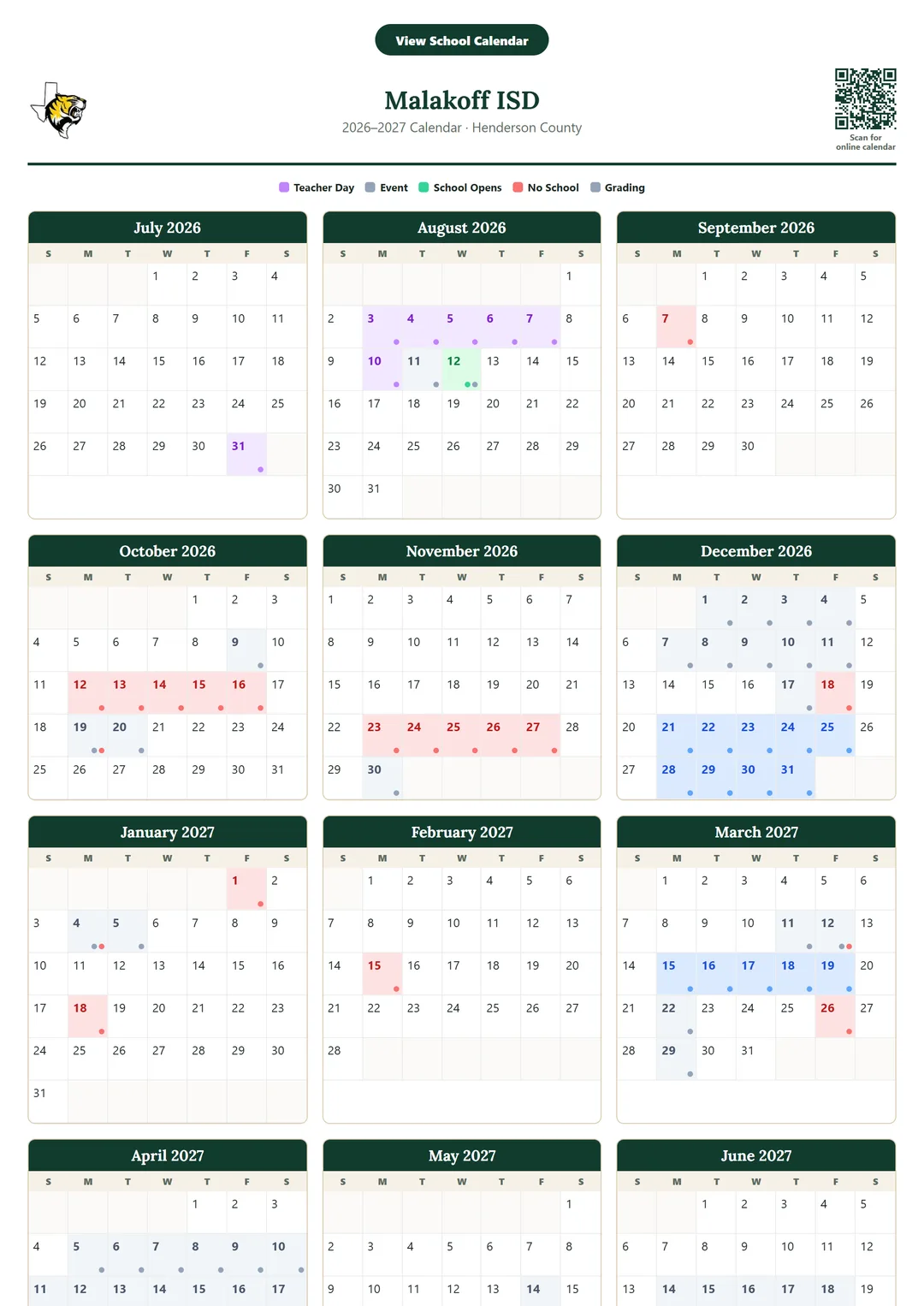 View School Calendar

Malakoff ISD
2026–2027 Calendar · Henderson County

Scan for online calendar

Teacher Day Event School Opens No School Grading

July 2026

| S | M | T | W | T | F | S |
|---|---|---|---|---|---|---|
| | | | 1 | 2 | 3 | 4 |
| 5 | 6 | 7 | 8 | 9 | 10 | 11 |
| 12 | 13 | 14 | 15 | 16 | 17 | 18 |
| 19 | 20 | 21 | 22 | 23 | 24 | 25 |
| 26 | 27 | 28 | 29 | 30 | 31 | |

August 2026

| S | M | T | W | T | F | S |
|---|---|---|---|---|---|---|
| | | | | | | 1 |
| 2 | 3 | 4 | 5 | 6 | 7 | 8 |
| 9 | 10 | 11 | 12 | 13 | 14 | 15 |
| 16 | 17 | 18 | 19 | 20 | 21 | 22 |
| 23 | 24 | 25 | 26 | 27 | 28 | 29 |
| 30 | 31 | | | | | |

September 2026

| S | M | T | W | T | F | S |
|---|---|---|---|---|---|---|
| | | 1 | 2 | 3 | 4 | 5 |
| 6 | 7 | 8 | 9 | 10 | 11 | 12 |
| 13 | 14 | 15 | 16 | 17 | 18 | 19 |
| 20 | 21 | 22 | 23 | 24 | 25 | 26 |
| 27 | 28 | 29 | 30 | | | |

October 2026

| S | M | T | W | T | F | S |
|---|---|---|---|---|---|---|
| | | | | 1 | 2 | 3 |
| 4 | 5 | 6 | 7 | 8 | 9 | 10 |
| 11 | 12 | 13 | 14 | 15 | 16 | 17 |
| 18 | 19 | 20 | 21 | 22 | 23 | 24 |
| 25 | 26 | 27 | 28 | 29 | 30 | 31 |

November 2026

| S | M | T | W | T | F | S |
|---|---|---|---|---|---|---|
| 1 | 2 | 3 | 4 | 5 | 6 | 7 |
| 8 | 9 | 10 | 11 | 12 | 13 | 14 |
| 15 | 16 | 17 | 18 | 19 | 20 | 21 |
| 22 | 23 | 24 | 25 | 26 | 27 | 28 |
| 29 | 30 | | | | | |

December 2026

| S | M | T | W | T | F | S |
|---|---|---|---|---|---|---|
| | | 1 | 2 | 3 | 4 | 5 |
| 6 | 7 | 8 | 9 | 10 | 11 | 12 |
| 13 | 14 | 15 | 16 | 17 | 18 | 19 |
| 20 | 21 | 22 | 23 | 24 | 25 | 26 |
| 27 | 28 | 29 | 30 | 31 | | |

January 2027

| S | M | T | W | T | F | S |
|---|---|---|---|---|---|---|
| | | | | | 1 | 2 |
| 3 | 4 | 5 | 6 | 7 | 8 | 9 |
| 10 | 11 | 12 | 13 | 14 | 15 | 16 |
| 17 | 18 | 19 | 20 | 21 | 22 | 23 |
| 24 | 25 | 26 | 27 | 28 | 29 | 30 |
| 31 | | | | | | |

February 2027

| S | M | T | W | T | F | S |
|---|---|---|---|---|---|---|
| | 1 | 2 | 3 | 4 | 5 | 6 |
| 7 | 8 | 9 | 10 | 11 | 12 | 13 |
| 14 | 15 | 16 | 17 | 18 | 19 | 20 |
| 21 | 22 | 23 | 24 | 25 | 26 | 27 |
| 28 | | | | | | |

March 2027

| S | M | T | W | T | F | S |
|---|---|---|---|---|---|---|
| | 1 | 2 | 3 | 4 | 5 | 6 |
| 7 | 8 | 9 | 10 | 11 | 12 | 13 |
| 14 | 15 | 16 | 17 | 18 | 19 | 20 |
| 21 | 22 | 23 | 24 | 25 | 26 | 27 |
| 28 | 29 | 30 | 31 | | | |

April 2027

| S | M | T | W | T | F | S |
|---|---|---|---|---|---|---|
| | | | | 1 | 2 | 3 |
| 4 | 5 | 6 | 7 | 8 | 9 | 10 |
| 11 | 12 | 13 | 14 | 15 | 16 | 17 |

May 2027

| S | M | T | W | T | F | S |
|---|---|---|---|---|---|---|
| | | | | | | 1 |
| 2 | 3 | 4 | 5 | 6 | 7 | 8 |
| 9 | 10 | 11 | 12 | 13 | 14 | 15 |

June 2027

| S | M | T | W | T | F | S |
|---|---|---|---|---|---|---|
| | | 1 | 2 | 3 | 4 | 5 |
| 6 | 7 | 8 | 9 | 10 | 11 | 12 |
| 13 | 14 | 15 | 16 | 17 | 18 | 19 |